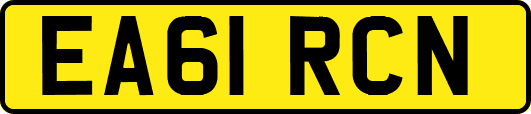 EA61 RCN